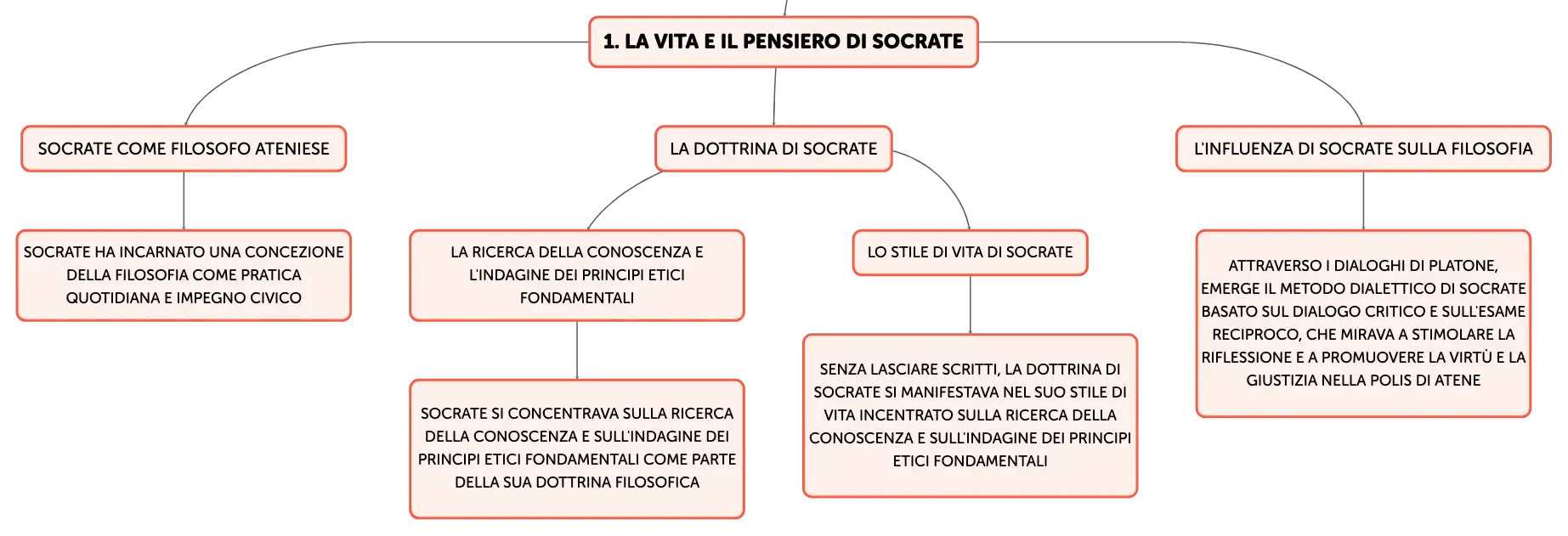 1. LA VITA E IL PENSIERO DI SOCRATE

SOCRATE COME FILOSOFO ATENIESE

SOCRATE HA INCARNATO UNA CONCEZIONE DELLA FILOSOFIA COME PRATICA QUOTIDIANA E IMPEGNO CIVICO

LA DOTTRINA DI SOCRATE

LA RICERCA DELLA CONOSCENZA E L'INDAGINE DEI PRINCIPI ETICI FONDAMENTALI

SOCRATE SI CONCENTRAVA SULLA RICERCA DELLA CONOSCENZA E SULL'INDAGINE DEI PRINCIPI ETICI FONDAMENTALI COME PARTE DELLA SUA DOTTRINA FILOSOFICA

LO STILE DI VITA DI SOCRATE

SENZA LASCIARE SCRITTI, LA DOTTRINA DI SOCRATE SI MANIFESTAVA NEL SUO STILE DI VITA INCENTRATO SULLA RICERCA DELLA CONOSCENZA E SULL'INDAGINE DEI PRINCIPI ETICI FONDAMENTALI

L'INFLUENZA DI SOCRATE SULLA FILOSOFIA

ATTRAVERSO I DIALOGHI DI PLATONE, EMERGE IL METODO DIALETTICO DI SOCRATE BASATO SUL DIALOGO CRITICO E SULL'ESAME RECIPROCO, CHE MIRAVA A STIMOLARE LA RIFLESSIONE E A PROMUOVERE LA VIRTÙ E LA GIUSTIZIA NELLA POLIS DI ATENE